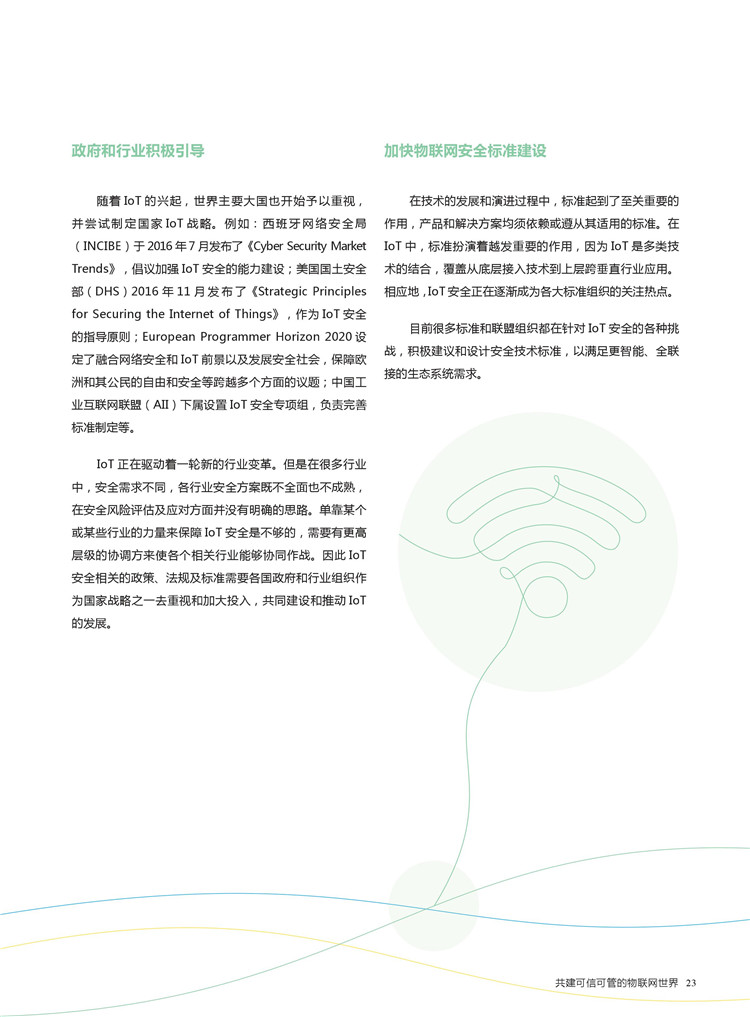 政府和行业积极引导

随着 IoT 的兴起，世界主要大国也开始予以重视，并尝试制定国家 IoT 战略。例如：西班牙网络安全局（INCIBE）于 2016 年 7 月发布了《Cyber Security Market Trends》，倡议加强 IoT 安全的能力建设；美国国土安全部（DHS）2016 年 11 月发布了《Strategic Principles for Securing the Internet of Things》，作为 IoT 安全的指导原则；European Programmer Horizon 2020 设定了融合网络安全和 IoT 前景以及发展安全社会，保障欧洲和其公民的自由和安全等跨越多个方面的议题；中国工业互联网联盟（AII）下属设置 IoT 安全专项组，负责完善标准制定等。

IoT 正在驱动着一轮新的行业变革。但是在很多行业中，安全需求不同，各行业安全方案既不全面也不成熟，在安全风险评估及应对方面并没有明确的思路。单靠某个或某些行业的力量来保障 IoT 安全是不够的，需要有更高层级的协调方来使各个相关行业能够协同作战。因此 IoT 安全相关的政策、法规及标准需要各国政府和行业组织作为国家战略之一去重视和加大投入，共同建设和推动 IoT 的发展。

加快物联网安全标准建设

在技术的发展和演进过程中，标准起到了至关重要的作用，产品和解决方案均须依赖或遵从其适用的标准。在 IoT 中，标准扮演着越发重要的作用，因为 IoT 是多类技术的结合，覆盖从底层接入技术到上层跨垂直行业应用。相应地，IoT 安全正在逐渐成为各大标准组织的关注热点。

目前很多标准和联盟组织都在针对 IoT 安全的各种挑战，积极建议和设计安全技术标准，以满足更智能、全联接的生态系统需求。

共建可信可管的物联网世界 23